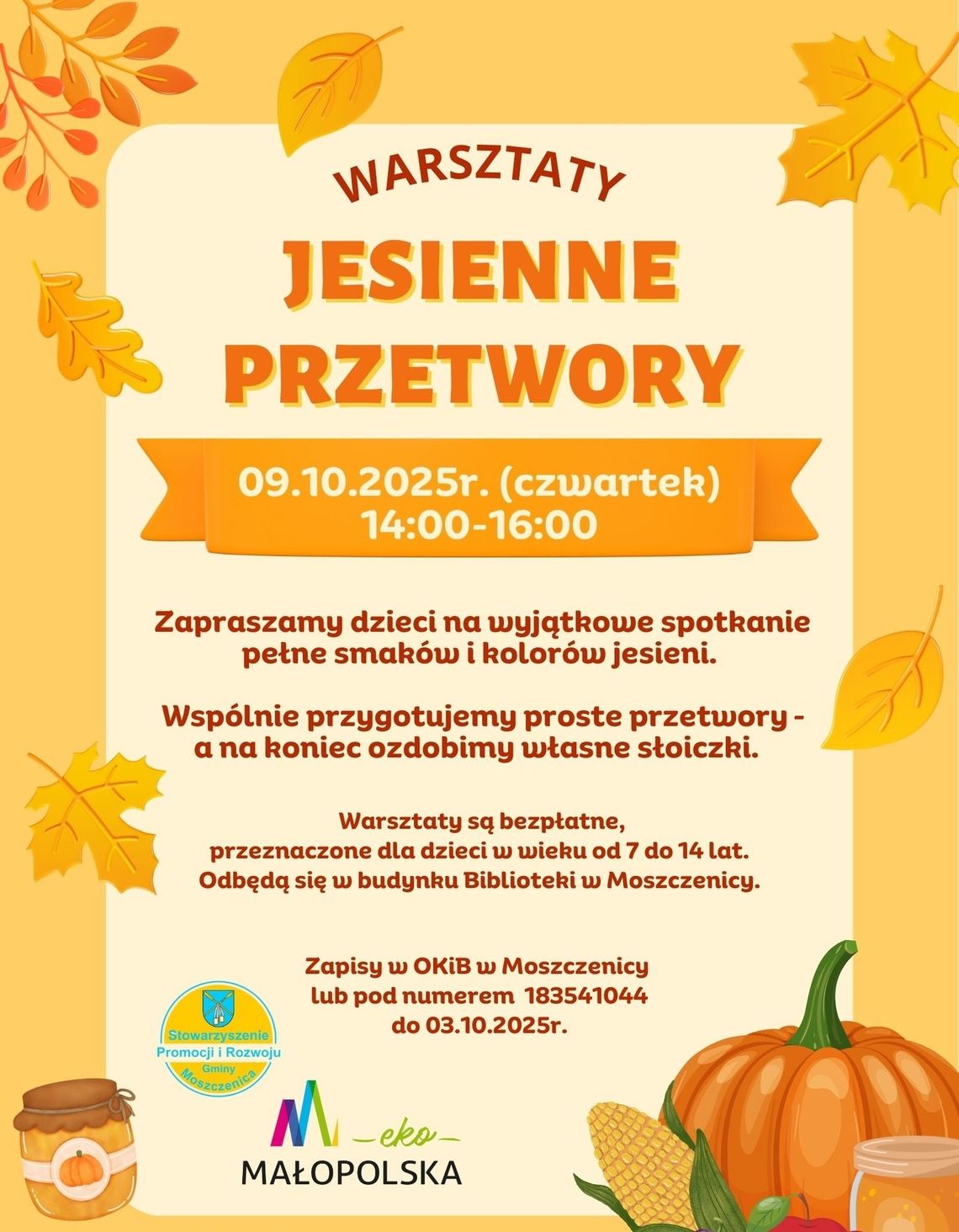 WARSZTATY

JESIENNE PRZETWORY

09.10.2025r. (czwartek)
14:00-16:00

Zapraszamy dzieci na wyjątkowe spotkanie pełne smaków i kolorów jesieni.

Wspólnie przygotujemy proste przetwory - a na koniec ozdobimy własne słoiczki.

Warsztaty są bezpłatne,
przeznaczone dla dzieci w wieku od 7 do 14 lat.
Odbędą się w budynku Biblioteki w Moszczenicy.

Zapisy w OKiB w Moszczenicy
lub pod numerem 183541044
do 03.10.2025r.

Stowarzyszenie
Promocji i Rozwoju
Gminy
Moszczenica

eko
MAŁOPOLSKA